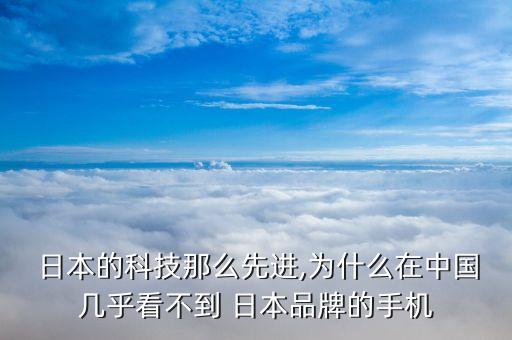 日本的科技那么先进,为什么在中国几乎看不到 日本品牌的手机